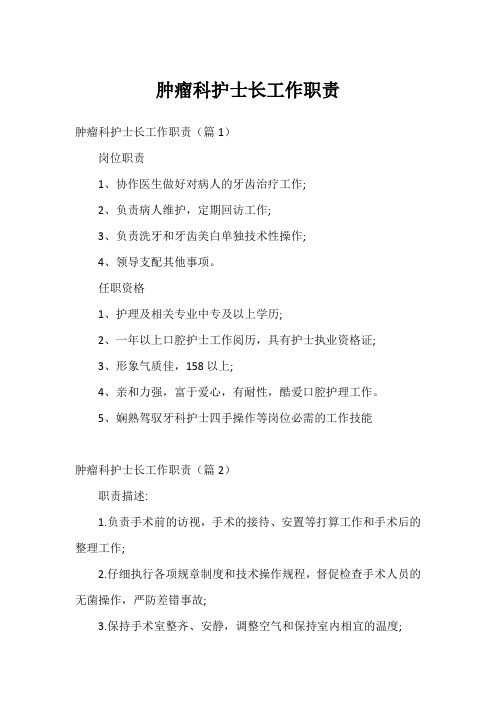 肿瘤科护士长工作职责

肿瘤科护士长工作职责（篇 1）

岗位职责

1、协作医生做好对病人的牙齿治疗工作;

2、负责病人维护，定期回访工作;

3、负责洗牙和牙齿美白单独技术性操作;

4、领导支配其他事项。

任职资格

1、护理及相关专业中专及以上学历;

2、一年以上口腔护士工作阅历，具有护士执业资格证;

3、形象气质佳，158 以上;

4、亲和力强，富于爱心，有耐性，酷爱口腔护理工作。

5、娴熟驾驭牙科护士四手操作等岗位必需的工作技能

肿瘤科护士长工作职责（篇 2）

职责描述:

1.负责手术前的访视，手术的接待、安置等打算工作和手术后的整理工作;

2.仔细执行各项规章制度和技术操作规程，督促检查手术人员的无菌操作，严防差错事故;

3.保持手术室整齐、安静，调整空气和保持室内相宜的温度;